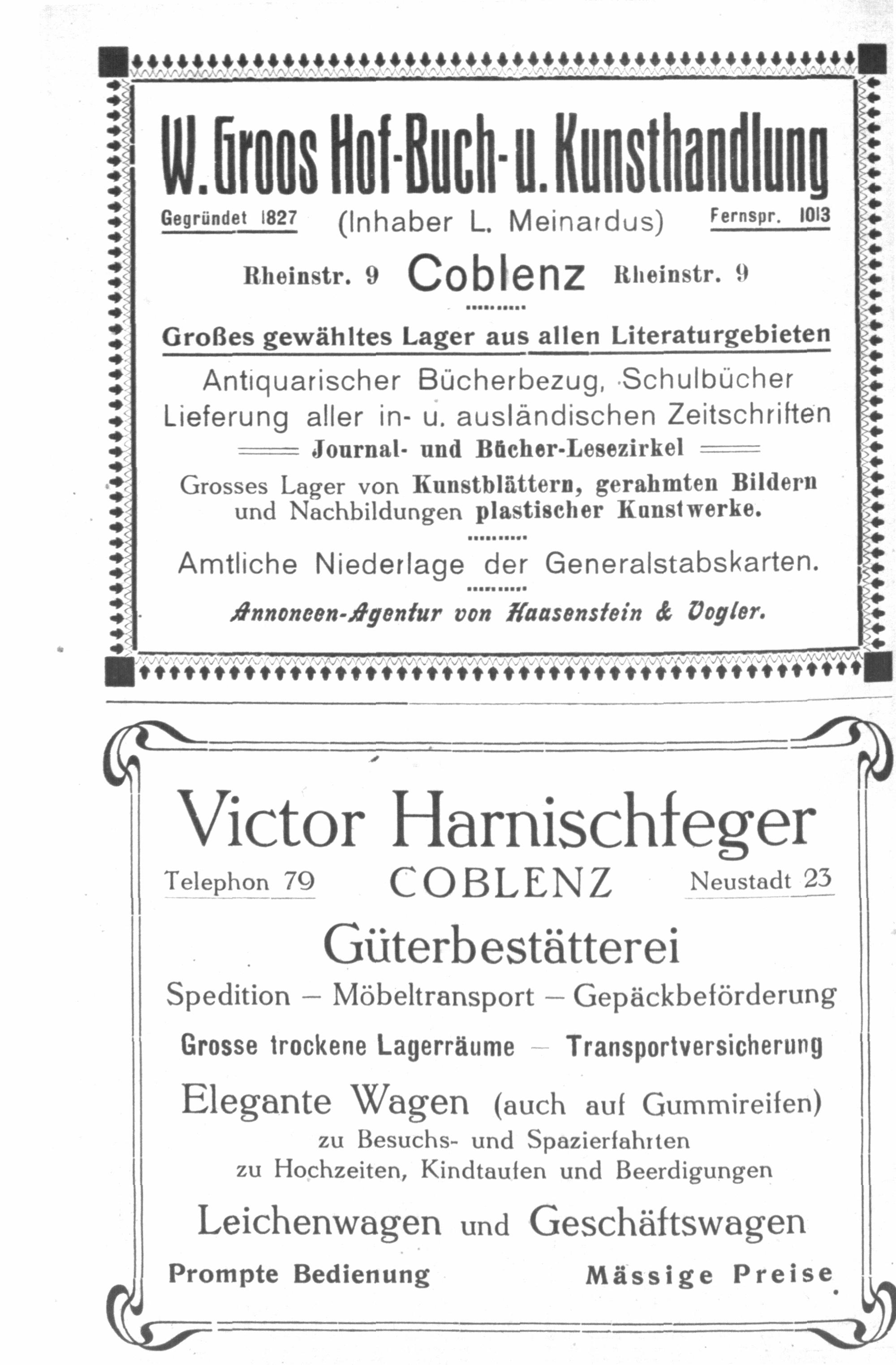 W. Groos Hof-Buch- u. Kunsthandlung

Gegründet 1827 (Inhaber L. Meinardus) Fernspr. 1013

Rheinstr. 9 Coblenz Rheinstr. 9

Großes gewähltes Lager aus allen Literaturgebieten

Antiquarischer Bücherbezug, Schulbücher
Lieferung aller in- u. ausländischen Zeitschriften

Journal- und Bücher-Lesezirkel

Grosses Lager von Kunstblättern, gerahmten Bildern und Nachbildungen plastischer Kunstwerke.

Amtliche Niederlage der Generalstabskarten.

Annoncen-Agentur von Haasenstein & Vogler.

Victor Harnischfeger

Telephon 79 COBLENZ Neustadt 23

Güterbestätterei

Spedition – Möbeltransport – Gepäckbeförderung

Grosse trockene Lagerräume – Transportversicherung

Elegante Wagen (auch auf Gummireifen)
zu Besuchs- und Spazierfahrten
zu Hochzeiten, Kindtaufen und Beerdigungen

Leichenwagen und Geschäftswagen

Prompte Bedienung Mässige Preise